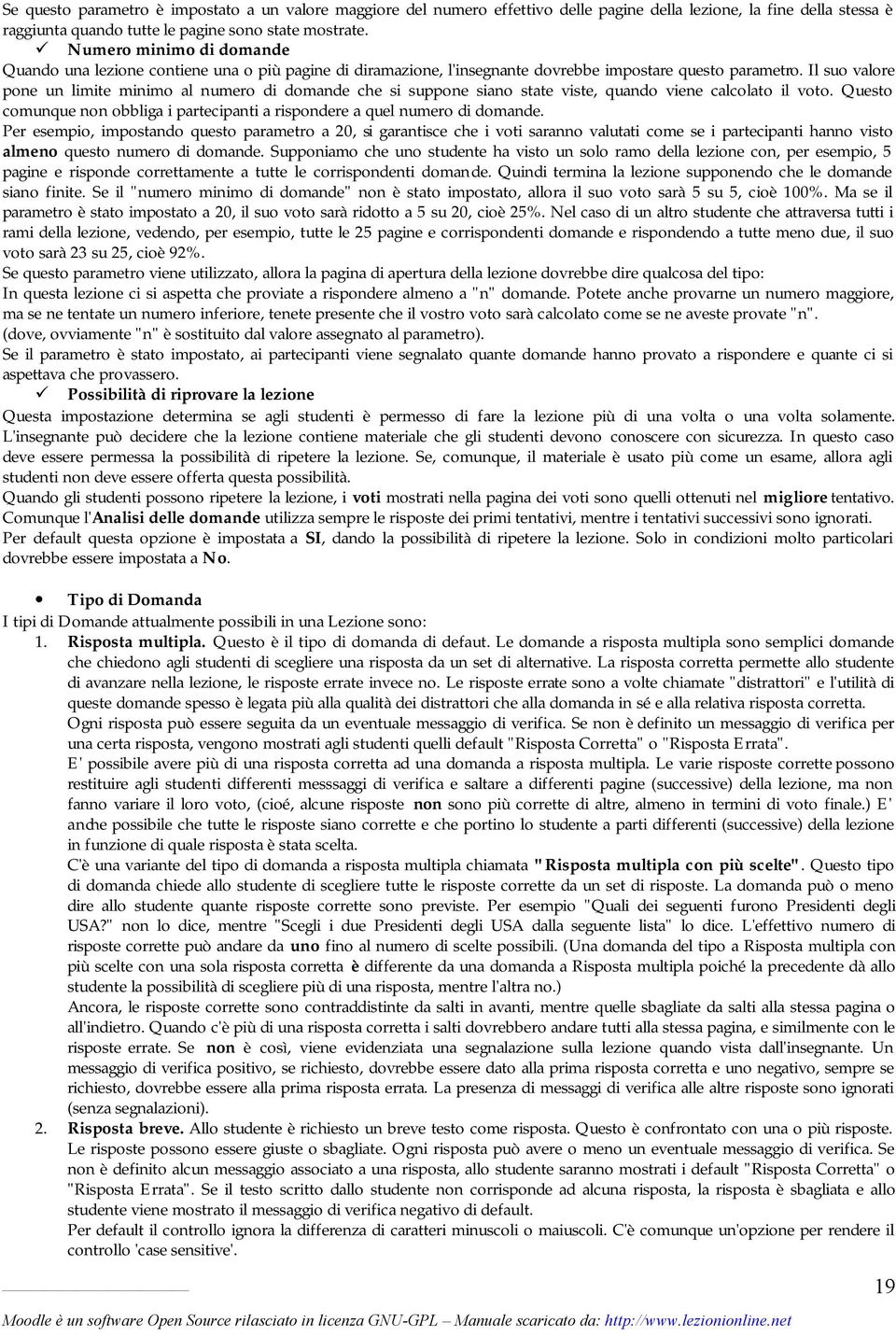 Se questo parametro è impostato a un valore maggiore del numero effettivo delle pagine della lezione, la fine della stessa è raggiunta quando tutte le pagine sono state mostrate.

✓ Numero minimo di domande

Quando una lezione contiene una o più pagine di diramazione, l'insegnante dovrebbe impostare questo parametro. Il suo valore pone un limite minimo al numero di domande che si suppone siano state viste, quando viene calcolato il voto. Questo comunque non obbliga i partecipanti a rispondere a quel numero di domande.

Per esempio, impostando questo parametro a 20, si garantisce che i voti saranno valutati come se i partecipanti hanno visto almeno questo numero di domande. Supponiamo che uno studente ha visto un solo ramo della lezione con, per esempio, 5 pagine e risponde correttamente a tutte le corrispondenti domande. Quindi termina la lezione supponendo che le domande siano finite. Se il "numero minimo di domande" non è stato impostato, allora il suo voto sarà 5 su 5, cioè 100%. Ma se il parametro è stato impostato a 20, il suo voto sarà ridotto a 5 su 20, cioè 25%. Nel caso di un altro studente che attraversa tutti i rami della lezione, vedendo, per esempio, tutte le 25 pagine e corrispondenti domande e rispondendo a tutte meno due, il suo voto sarà 23 su 25, cioè 92%.

Se questo parametro viene utilizzato, allora la pagina di apertura della lezione dovrebbe dire qualcosa del tipo:

In questa lezione ci si aspetta che proviate a rispondere almeno a "n" domande. Potete anche provarne un numero maggiore, ma se ne tentate un numero inferiore, tenete presente che il vostro voto sarà calcolato come se ne aveste provate "n".

(dove, ovviamente "n" è sostituito dal valore assegnato al parametro).

Se il parametro è stato impostato, ai partecipanti viene segnalato quante domande hanno provato a rispondere e quante ci si aspettava che provassero.

✓ Possibilità di riprovare la lezione

Questa impostazione determina se agli studenti è permesso di fare la lezione più di una volta o una volta solamente. L'insegnante può decidere che la lezione contiene materiale che gli studenti devono conoscere con sicurezza. In questo caso deve essere permessa la possibilità di ripetere la lezione. Se, comunque, il materiale è usato più come un esame, allora agli studenti non deve essere offerta questa possibilità.

Quando gli studenti possono ripetere la lezione, i voti mostrati nella pagina dei voti sono quelli ottenuti nel migliore tentativo. Comunque l'Analisi delle domande utilizza sempre le risposte dei primi tentativi, mentre i tentativi successivi sono ignorati.

Per default questa opzione è impostata a SI, dando la possibilità di ripetere la lezione. Solo in condizioni molto particolari dovrebbe essere impostata a No.

• Tipo di Domanda

I tipi di Domande attualmente possibili in una Lezione sono:

1. Risposta multipla. Questo è il tipo di domanda di defaut. Le domande a risposta multipla sono semplici domande che chiedono agli studenti di scegliere una risposta da un set di alternative. La risposta corretta permette allo studente di avanzare nella lezione, le risposte errate invece no. Le risposte errate sono a volte chiamate "distrattori" e l'utilità di queste domande spesso è legata più alla qualità dei distrattori che alla domanda in sé e alla relativa risposta corretta.
Ogni risposta può essere seguita da un eventuale messaggio di verifica. Se non è definito un messaggio di verifica per una certa risposta, vengono mostrati agli studenti quelli default "Risposta Corretta" o "Risposta Errata".
E' possibile avere più di una risposta corretta ad una domanda a risposta multipla. Le varie risposte corrette possono restituire agli studenti differenti messsaggi di verifica e saltare a differenti pagine (successive) della lezione, ma non fanno variare il loro voto, (cioé, alcune risposte non sono più corrette di altre, almeno in termini di voto finale.) E' anche possibile che tutte le risposte siano corrette e che portino lo studente a parti differenti (successive) della lezione in funzione di quale risposta è stata scelta.
C'è una variante del tipo di domanda a risposta multipla chiamata "Risposta multipla con più scelte". Questo tipo di domanda chiede allo studente di scegliere tutte le risposte corrette da un set di risposte. La domanda può o meno dire allo studente quante risposte corrette sono previste. Per esempio "Quali dei seguenti furono Presidenti degli USA?" non lo dice, mentre "Scegli i due Presidenti degli USA dalla seguente lista" lo dice. L'effettivo numero di risposte corrette può andare da uno fino al numero di scelte possibili. (Una domanda del tipo a Risposta multipla con più scelte con una sola risposta corretta è differente da una domanda a Risposta multipla poiché la precedente dà allo studente la possibilità di scegliere più di una risposta, mentre l'altra no.)
Ancora, le risposte corrette sono contraddistinte da salti in avanti, mentre quelle sbagliate da salti alla stessa pagina o all'indietro. Quando c'è più di una risposta corretta i salti dovrebbero andare tutti alla stessa pagina, e similmente con le risposte errate. Se non è così, viene evidenziata una segnalazione sulla lezione quando vista dall'insegnante. Un messaggio di verifica positivo, se richiesto, dovrebbe essere dato alla prima risposta corretta e uno negativo, sempre se richiesto, dovrebbe essere alla prima risposta errata. La presenza di messaggi di verifica alle altre risposte sono ignorati (senza segnalazioni).

2. Risposta breve. Allo studente è richiesto un breve testo come risposta. Questo è confrontato con una o più risposte. Le risposte possono essere giuste o sbagliate. Ogni risposta può avere o meno un eventuale messaggio di verifica. Se non è definito alcun messaggio associato a una risposta, allo studente saranno mostrati i default "Risposta Corretta" o "Risposta Errata". Se il testo scritto dallo studente non corrisponde ad alcuna risposta, la risposta è sbagliata e allo studente viene mostrato il messaggio di verifica negativo di default.
Per default il controllo ignora la differenza di caratteri minuscoli o maiuscoli. C'è comunque un'opzione per rendere il controllo 'case sensitive'.

19

Moodle è un software Open Source rilasciato in licenza GNU-GPL – Manuale scaricato da: http://www.lezionionline.net